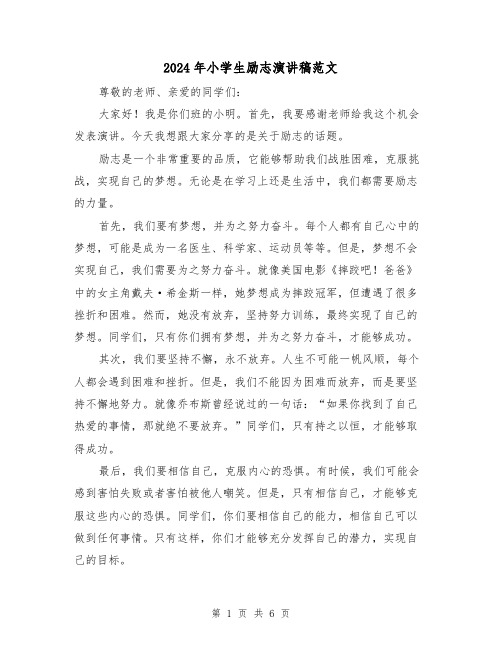 2024年小学生励志演讲稿范文

尊敬的老师、亲爱的同学们：

大家好！我是你们班的小明。首先，我要感谢老师给我这个机会发表演讲。今天我想跟大家分享的是关于励志的话题。

励志是一个非常重要的品质，它能够帮助我们战胜困难，克服挑战，实现自己的梦想。无论是在学习上还是生活中，我们都需要励志的力量。

首先，我们要有梦想，并为之努力奋斗。每个人都有自己心中的梦想，可能是成为一名医生、科学家、运动员等等。但是，梦想不会实现自己，我们需要为之努力奋斗。就像美国电影《摔跤吧！爸爸》中的女主角戴夫·希金斯一样，她梦想成为摔跤冠军，但遭遇了很多挫折和困难。然而，她没有放弃，坚持努力训练，最终实现了自己的梦想。同学们，只有你们拥有梦想，并为之努力奋斗，才能够成功。

其次，我们要坚持不懈，永不放弃。人生不可能一帆风顺，每个人都会遇到困难和挫折。但是，我们不能因为困难而放弃，而是要坚持不懈地努力。就像乔布斯曾经说过的一句话：“如果你找到了自己热爱的事情，那就绝不要放弃。”同学们，只有持之以恒，才能够取得成功。

最后，我们要相信自己，克服内心的恐惧。有时候，我们可能会感到害怕失败或者害怕被他人嘲笑。但是，只有相信自己，才能够克服这些内心的恐惧。同学们，你们要相信自己的能力，相信自己可以做到任何事情。只有这样，你们才能够充分发挥自己的潜力，实现自己的目标。

第 1 页 共 6 页